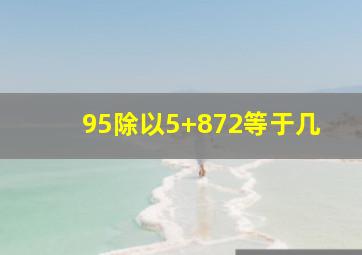 95除以5+872等于几